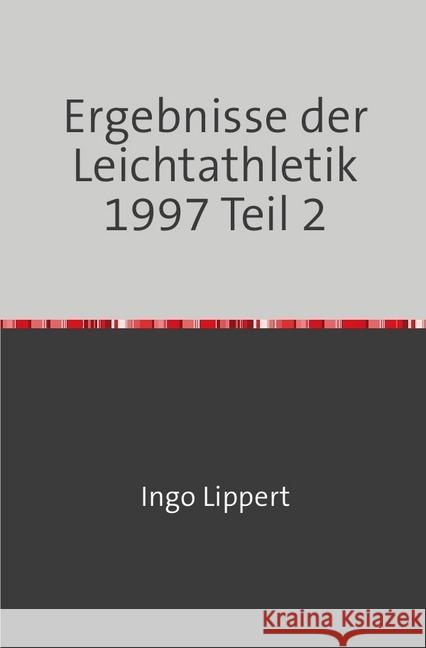 Ergebnisse der Leichtathletik 1997 Teil 2

Ingo Lippert

Kraina Książek